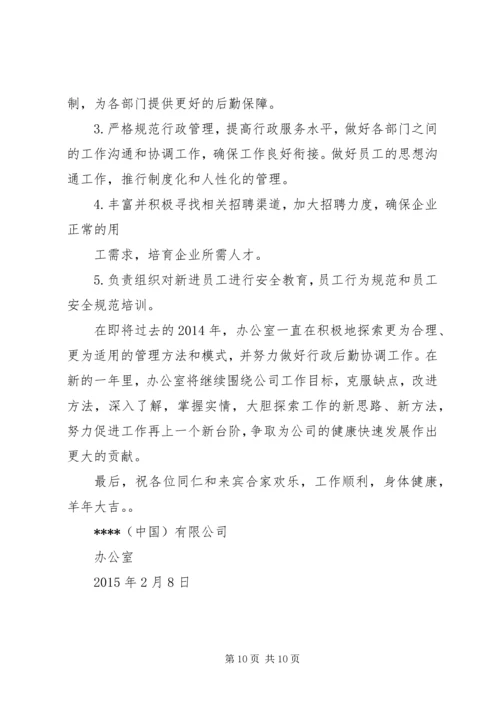 制，为各部门提供更好的后勤保障。

3.严格规范行政管理，提高行政服务水平，做好各部门之间的工作沟通和协调工作，确保工作良好衔接。做好员工的思想沟通工作，推行制度化和人性化的管理。

4.丰富并积极寻找相关招聘渠道，加大招聘力度，确保企业正常的用

工需求，培育企业所需人才。

5.负责组织对新进员工进行安全教育，员工行为规范和员工安全规范培训。

在即将过去的2014年，办公室一直在积极地探索更为合理、更为适用的管理方法和模式，并努力做好行政后勤协调工作。在新的一年里，办公室将继续围绕公司工作目标，克服缺点，改进方法，深入了解，掌握实情，大胆探索工作的新思路、新方法，努力促进工作再上一个新台阶，争取为公司的健康快速发展作出更大的贡献。

最后，祝各位同仁和来宾合家欢乐，工作顺利，身体健康，羊年大吉。。

****（中国）有限公司

办公室

2015年2月8日

第10页 共10页